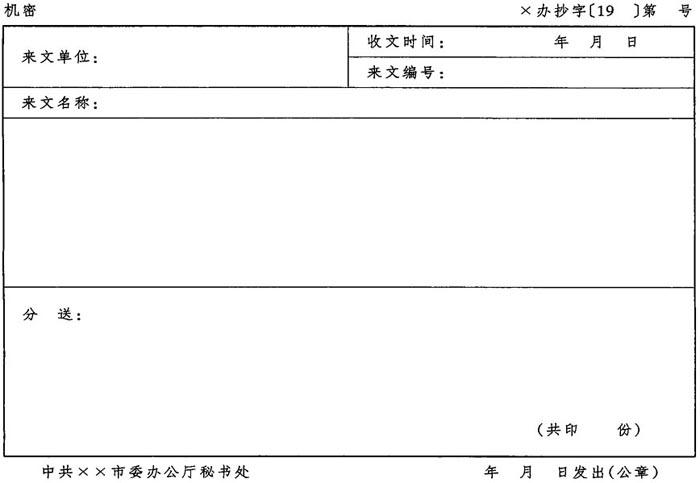 机密 ×办抄字〔19 〕第 号

来文单位：

收文时间： 年 月 日

来文编号：

来文名称：

分 送：

（共印 份）

中共××市委办公厅秘书处 年 月 日发出（公章）